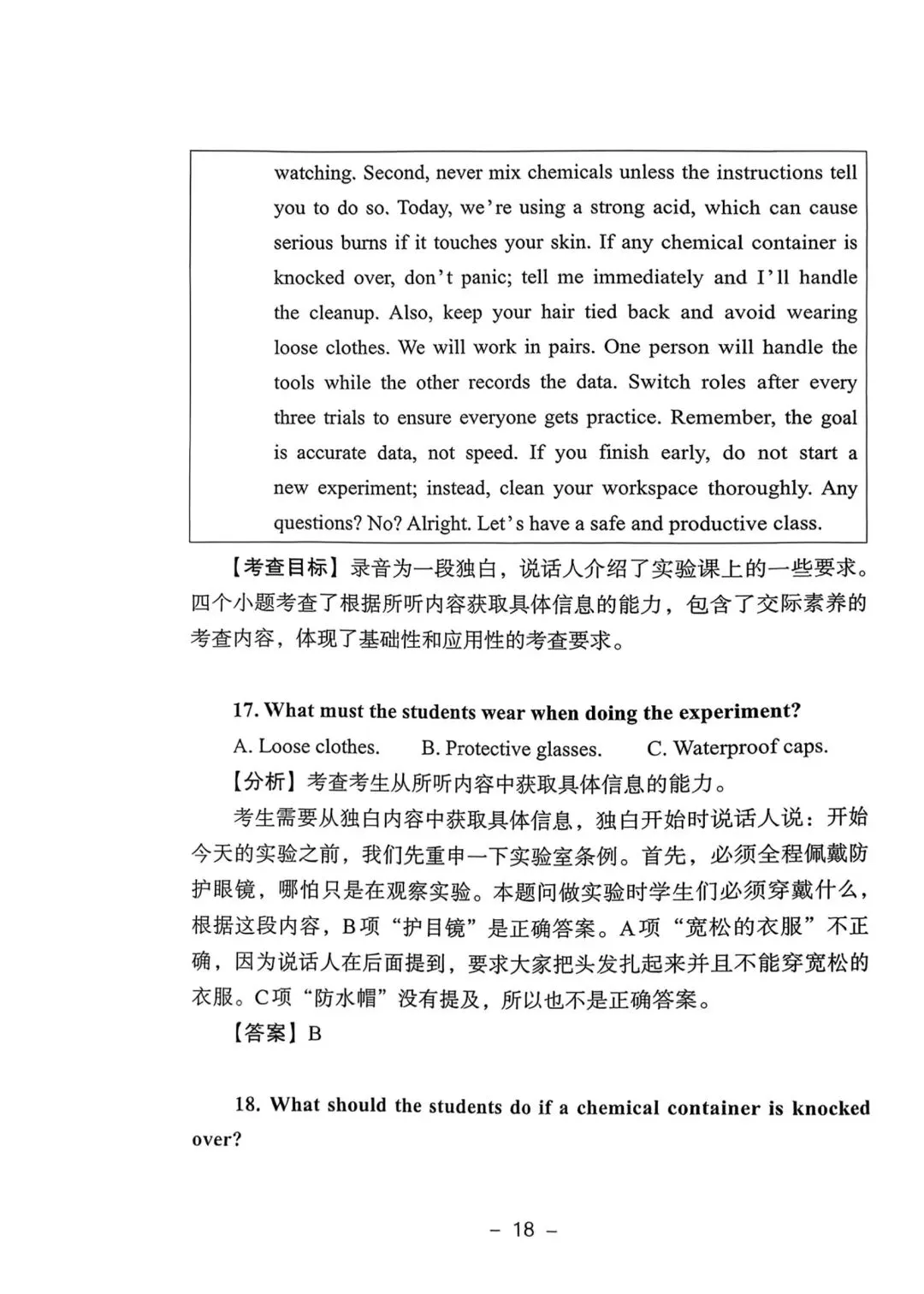 watching. Second, never mix chemicals unless the instructions tell you to do so. Today, we're using a strong acid, which can cause serious burns if it touches your skin. If any chemical container is knocked over, don't panic; tell me immediately and I'll handle the cleanup. Also, keep your hair tied back and avoid wearing loose clothes. We will work in pairs. One person will handle the tools while the other records the data. Switch roles after every three trials to ensure everyone gets practice. Remember, the goal is accurate data, not speed. If you finish early, do not start a new experiment; instead, clean your workspace thoroughly. Any questions? No? Alright. Let's have a safe and productive class.

【考查目标】录音为一段独白，说话人介绍了实验课上的一些要求。四个小题考查了根据所听内容获取具体信息的能力，包含了交际素养的考查内容，体现了基础性和应用性的考查要求。

17. What must the students wear when doing the experiment?

A. Loose clothes.　B. Protective glasses.　C. Waterproof caps.

【分析】考查考生从所听内容中获取具体信息的能力。

考生需要从独白内容中获取具体信息，独白开始时说话人说：开始今天的实验之前，我们先重申一下实验室条例。首先，必须全程佩戴防护眼镜，哪怕只是在观察实验。本题问做实验时学生们必须穿戴什么，根据这段内容，B项“护目镜”是正确答案。A项“宽松的衣服”不正确，因为说话人在后面提到，要求大家把头发扎起来并且不能穿宽松的衣服。C项“防水帽”没有提及，所以也不是正确答案。

【答案】B

18. What should the students do if a chemical container is knocked over?

– 18 –